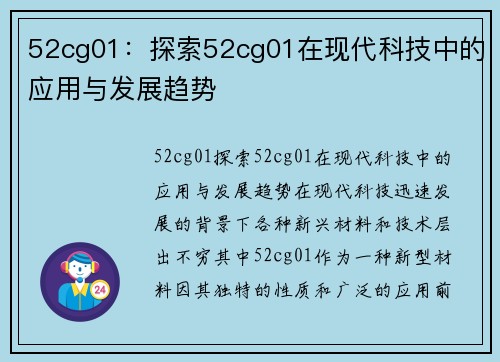 52cg01：探索52cg01在现代科技中的应用与发展趋势

52cg01探索52cg01在现代科技中的应用与发展趋势在现代科技迅速发展的背景下各种新兴材料和技术层出不穷其中52cg01作为一种新型材料因其独特的性质和广泛的应用前

24